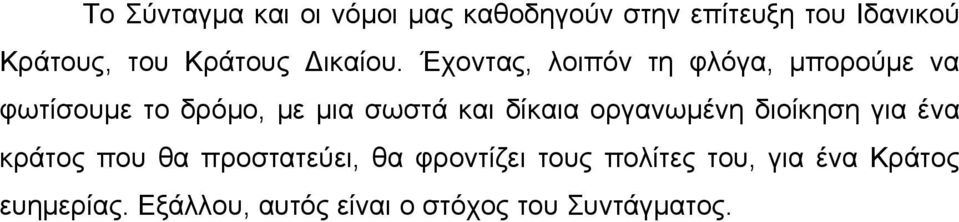 Το Σύνταγμα και οι νόμοι μας καθοδηγούν στην επίτευξη του Ιδανικού Κράτους, του Κράτους Δικαίου. Έχοντας, λοιπόν τη φλόγα, μπορούμε να φωτίσουμε το δρόμο, με μια σωστά και δίκαια οργανωμένη διοίκηση για ένα κράτος που θα προστατεύει, θα φροντίζει τους πολίτες του, για ένα Κράτος ευημερίας. Εξάλλου, αυτός είναι ο στόχος του Συντάγματος.